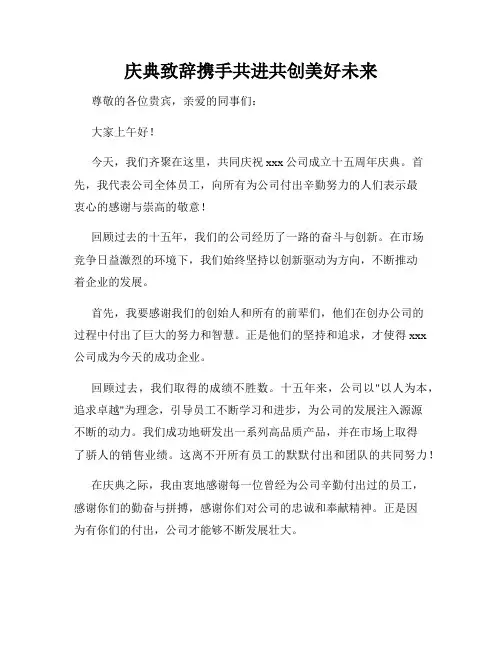 庆典致辞携手共进共创美好未来

尊敬的各位贵宾，亲爱的同事们：

大家上午好！

今天，我们齐聚在这里，共同庆祝 xxx 公司成立十五周年庆典。首先，我代表公司全体员工，向所有为公司付出辛勤努力的人们表示最衷心的感谢与崇高的敬意！

回顾过去的十五年，我们的公司经历了一路的奋斗与创新。在市场竞争日益激烈的环境下，我们始终坚持以创新驱动为方向，不断推动着企业的发展。

首先，我要感谢我们的创始人和所有的前辈们，他们在创办公司的过程中付出了巨大的努力和智慧。正是他们的坚持和追求，才使得 xxx 公司成为今天的成功企业。

回顾过去，我们取得的成绩不胜数。十五年来，公司以"以人为本，追求卓越"为理念，引导员工不断学习和进步，为公司的发展注入源源不断的动力。我们成功地研发出一系列高品质产品，并在市场上取得了骄人的销售业绩。这离不开所有员工的默默付出和团队的共同努力！

在庆典之际，我由衷地感谢每一位曾经为公司辛勤付出过的员工，感谢你们的勤奋与拼搏，感谢你们对公司的忠诚和奉献精神。正是因为有你们的付出，公司才能够不断发展壮大。